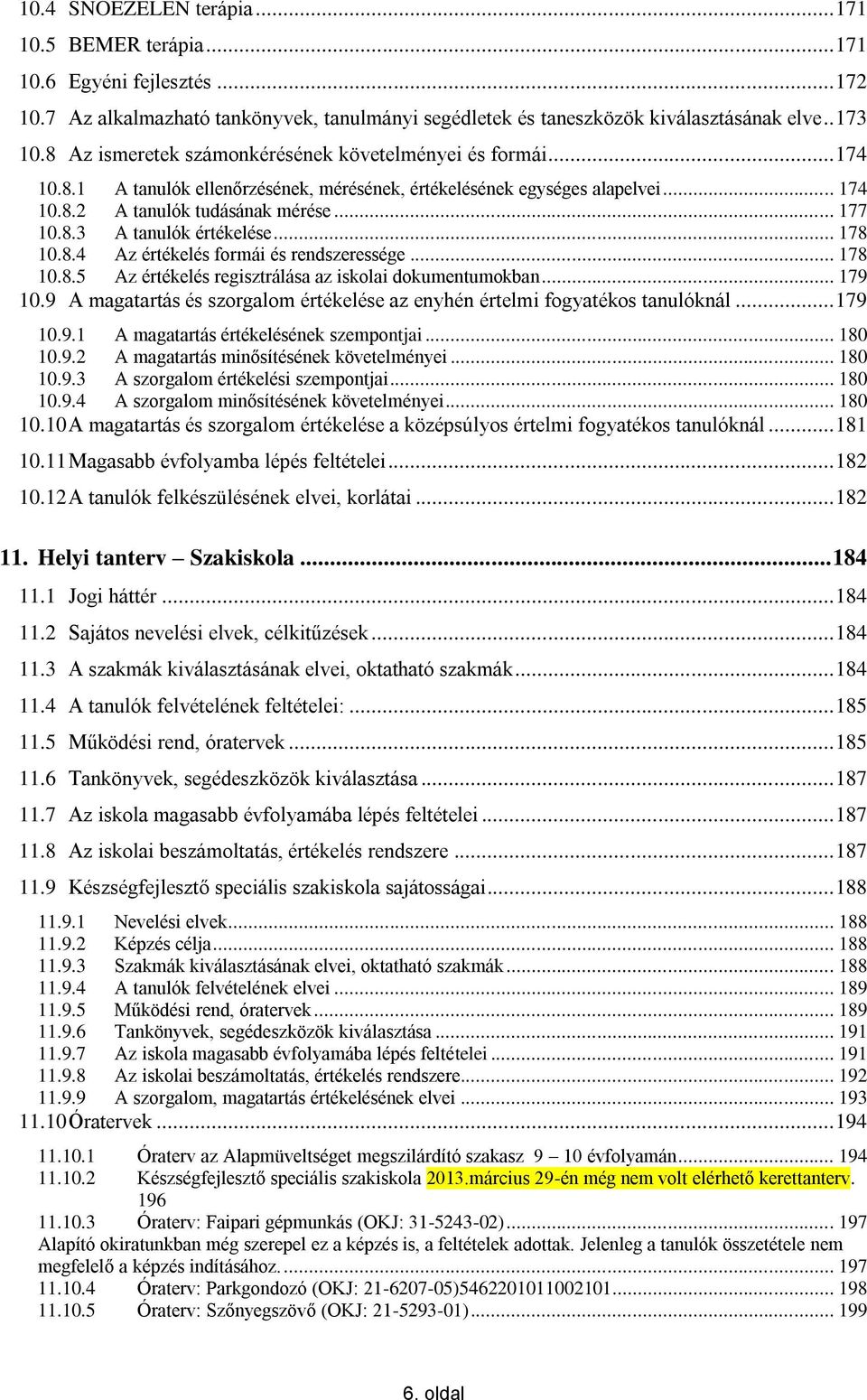 10.4 SNOEZELEN terápia ...171
10.5 BEMER terápia ...171
10.6 Egyéni fejlesztés ...172
10.7 Az alkalmazható tankönyvek, tanulmányi segédletek és taneszközök kiválasztásának elve ..173
10.8 Az ismeretek számonkérésének követelményei és formái ...174
10.8.1 A tanulók ellenőrzésének, mérésének, értékelésének egységes alapelvei ... 174
10.8.2 A tanulók tudásának mérése ... 177
10.8.3 A tanulók értékelése ... 178
10.8.4 Az értékelés formái és rendszeressége ... 178
10.8.5 Az értékelés regisztrálása az iskolai dokumentumokban ... 179
10.9 A magatartás és szorgalom értékelése az enyhén értelmi fogyatékos tanulóknál ...179
10.9.1 A magatartás értékelésének szempontjai ... 180
10.9.2 A magatartás minősítésének követelményei ... 180
10.9.3 A szorgalom értékelési szempontjai ... 180
10.9.4 A szorgalom minősítésének követelményei ... 180
10.10 A magatartás és szorgalom értékelése a középsúlyos értelmi fogyatékos tanulóknál ...181
10.11 Magasabb évfolyamba lépés feltételei ...182
10.12 A tanulók felkészülésének elvei, korlátai ...182

11. Helyi tanterv – Szakiskola ...184
11.1 Jogi háttér ...184
11.2 Sajátos nevelési elvek, célkitűzések ...184
11.3 A szakmák kiválasztásának elvei, oktatható szakmák ...184
11.4 A tanulók felvételének feltételei: ...185
11.5 Működési rend, óratervek ...185
11.6 Tankönyvek, segédeszközök kiválasztása ...187
11.7 Az iskola magasabb évfolyamába lépés feltételei ...187
11.8 Az iskolai beszámoltatás, értékelés rendszere ...187
11.9 Készségfejlesztő speciális szakiskola sajátosságai ...188
11.9.1 Nevelési elvek ... 188
11.9.2 Képzés célja ... 188
11.9.3 Szakmák kiválasztásának elvei, oktatható szakmák ... 188
11.9.4 A tanulók felvételének elvei ... 189
11.9.5 Működési rend, óratervek ... 189
11.9.6 Tankönyvek, segédeszközök kiválasztása ... 191
11.9.7 Az iskola magasabb évfolyamába lépés feltételei ... 191
11.9.8 Az iskolai beszámoltatás, értékelés rendszere ... 192
11.9.9 A szorgalom, magatartás értékelésének elvei ... 193
11.10 Óratervek ...194
11.10.1 Óraterv az Alapmüveltséget megszilárdító szakasz 9 – 10 évfolyamán ... 194
11.10.2 Készségfejlesztő speciális szakiskola 2013.március 29-én még nem volt elérhető kerettanterv. 196
11.10.3 Óraterv: Faipari gépmunkás (OKJ: 31-5243-02) ... 197
Alapító okiratunkban még szerepel ez a képzés is, a feltételek adottak. Jelenleg a tanulók összetétele nem megfelelő a képzés indításához. ... 197
11.10.4 Óraterv: Parkgondozó (OKJ: 21-6207-05)5462201011002101 ... 198
11.10.5 Óraterv: Szőnyegszövő (OKJ: 21-5293-01) ... 199

6. oldal